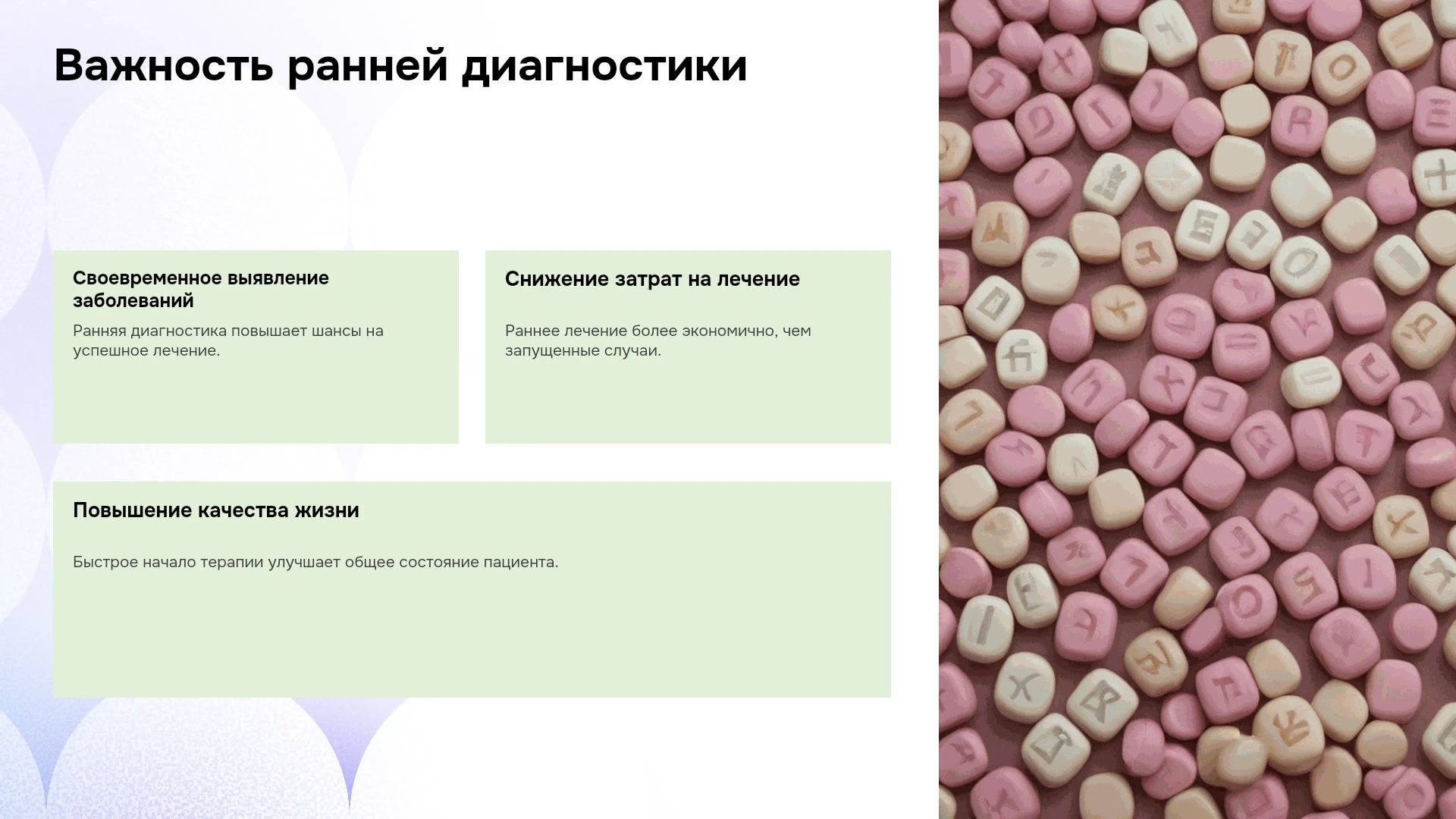 Важность ранней диагностики

Своевременное выявление заболеваний

Ранняя диагностика повышает шансы на успешное лечение.

Снижение затрат на лечение

Раннее лечение более экономично, чем запущенные случаи.

Повышение качества жизни

Быстрое начало терапии улучшает общее состояние пациента.